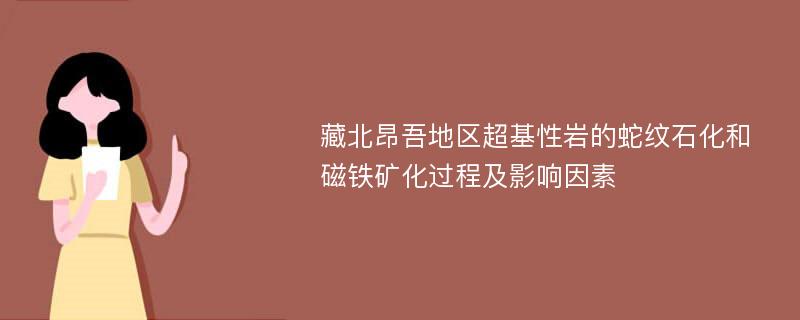 藏北昂吾地区超基性岩的蛇纹石化和磁铁矿化过程及影响因素